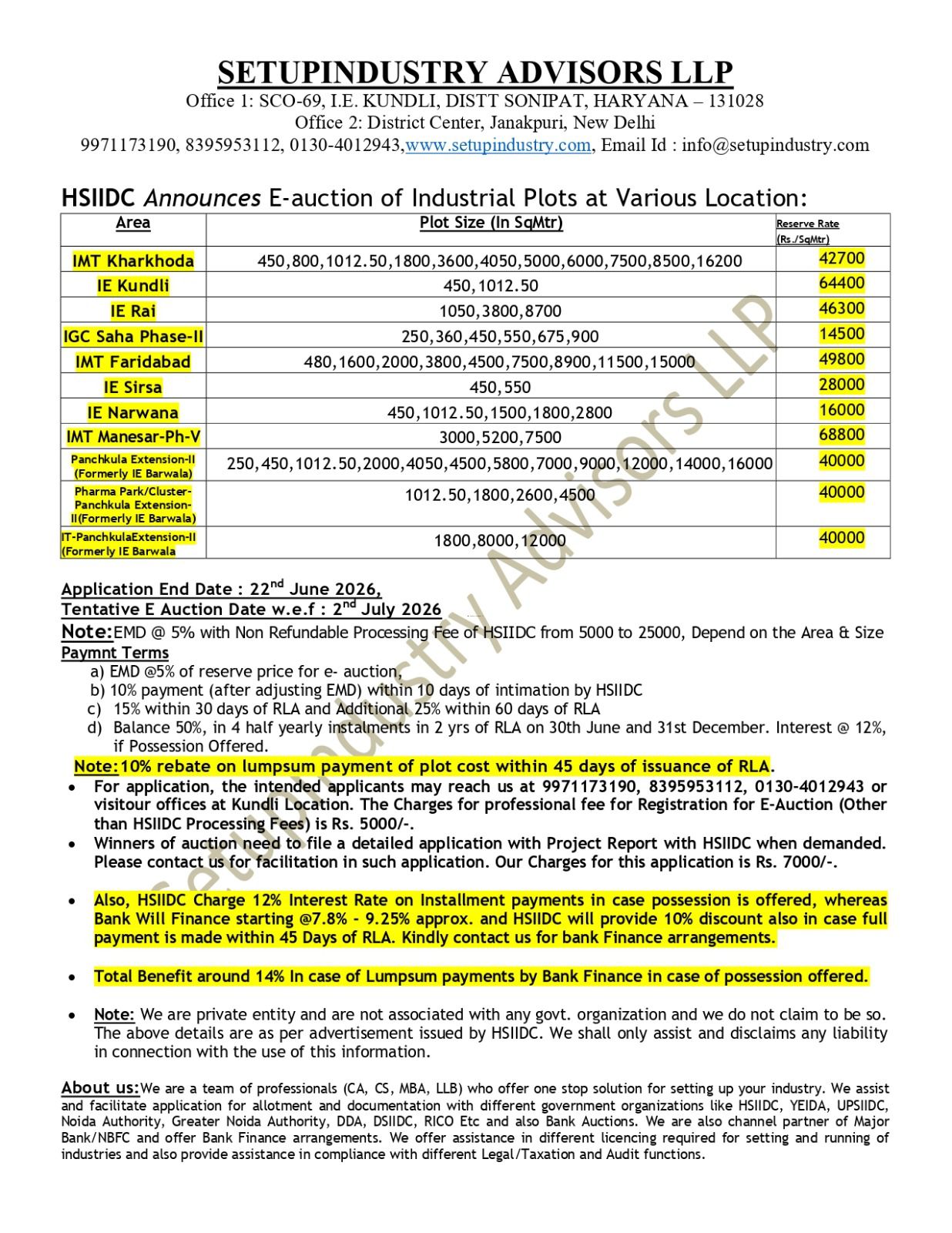 SETUPINDUSTRY ADVISORS LLP
Office 1: SCO-69, I.E. KUNDLI, DISTT SONIPAT, HARYANA – 131028
Office 2: District Center, Janakpuri, New Delhi
9971173190, 8395953112, 0130-4012943,www.setupindustry.com, Email Id : info@setupindustry.com

HSIIDC Announces E-auction of Industrial Plots at Various Location:

| Area | Plot Size (In SqMtr) | Reserve Rate (Rs./SqMtr) |
|---|---|---|
| IMT Kharkhoda | 450,800,1012.50,1800,3600,4050,5000,6000,7500,8500,16200 | 42700 |
| IE Kundli | 450,1012.50 | 64400 |
| IE Rai | 1050,3800,8700 | 46300 |
| IGC Saha Phase-II | 250,360,450,550,675,900 | 14500 |
| IMT Faridabad | 480,1600,2000,3800,4500,7500,8900,11500,15000 | 49800 |
| IE Sirsa | 450,550 | 28000 |
| IE Narwana | 450,1012.50,1500,1800,2800 | 16000 |
| IMT Manesar-Ph-V | 3000,5200,7500 | 68800 |
| Panchkula Extension-II (Formerly IE Barwala) | 250,450,1012.50,2000,4050,4500,5800,7000,9000,12000,14000,16000 | 40000 |
| Pharma Park/Cluster-Panchkula Extension-II(Formerly IE Barwala) | 1012.50,1800,2600,4500 | 40000 |
| IT-PanchkulaExtension-II (Formerly IE Barwala | 1800,8000,12000 | 40000 |

Application End Date : 22$^{nd}$ June 2026,
Tentative E Auction Date w.e.f : 2$^{nd}$ July 2026
Note:EMD @ 5% with Non Refundable Processing Fee of HSIIDC from 5000 to 25000, Depend on the Area & Size
Paymnt Terms
a) EMD @5% of reserve price for e- auction,
b) 10% payment (after adjusting EMD) within 10 days of intimation by HSIIDC
c) 15% within 30 days of RLA and Additional 25% within 60 days of RLA
d) Balance 50%, in 4 half yearly instalments in 2 yrs of RLA on 30th June and 31st December. Interest @ 12%, if Possession Offered.
Note:10% rebate on lumpsum payment of plot cost within 45 days of issuance of RLA.
• For application, the intended applicants may reach us at 9971173190, 8395953112, 0130-4012943 or visitour offices at Kundli Location. The Charges for professional fee for Registration for E-Auction (Other than HSIIDC Processing Fees) is Rs. 5000/-.
• Winners of auction need to file a detailed application with Project Report with HSIIDC when demanded. Please contact us for facilitation in such application. Our Charges for this application is Rs. 7000/-.

• Also, HSIIDC Charge 12% Interest Rate on Installment payments in case possession is offered, whereas Bank Will Finance starting @7.8% - 9.25% approx. and HSIIDC will provide 10% discount also in case full payment is made within 45 Days of RLA. Kindly contact us for bank Finance arrangements.

• Total Benefit around 14% In case of Lumpsum payments by Bank Finance in case of possession offered.

• Note: We are private entity and are not associated with any govt. organization and we do not claim to be so. The above details are as per advertisement issued by HSIIDC. We shall only assist and disclaims any liability in connection with the use of this information.

About us:We are a team of professionals (CA, CS, MBA, LLB) who offer one stop solution for setting up your industry. We assist and facilitate application for allotment and documentation with different government organizations like HSIIDC, YEIDA, UPSIIDC, Noida Authority, Greater Noida Authority, DDA, DSIIDC, RICO Etc and also Bank Auctions. We are also channel partner of Major Bank/NBFC and offer Bank Finance arrangements. We offer assistance in different licencing required for setting and running of industries and also provide assistance in compliance with different Legal/Taxation and Audit functions.

Setupindustry Advisors LLP